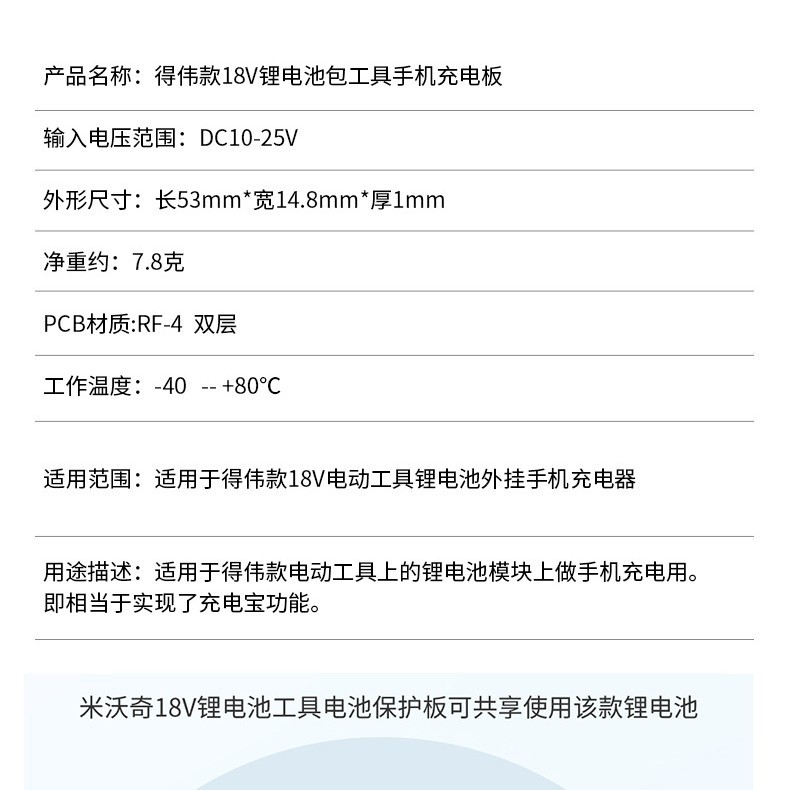 产品名称：得伟款18V锂电池包工具手机充电板

输入电压范围：DC10-25V

外形尺寸：长53mm*宽14.8mm*厚1mm

净重约：7.8克

PCB材质:RF-4 双层

工作温度：-40 -- +80℃

适用范围：适用于得伟款18V电动工具锂电池外挂手机充电器

用途描述：适用于得伟款电动工具上的锂电池模块上做手机充电用。即相当于实现了充电宝功能。

米沃奇18V锂电池工具电池保护板可共享使用该款锂电池